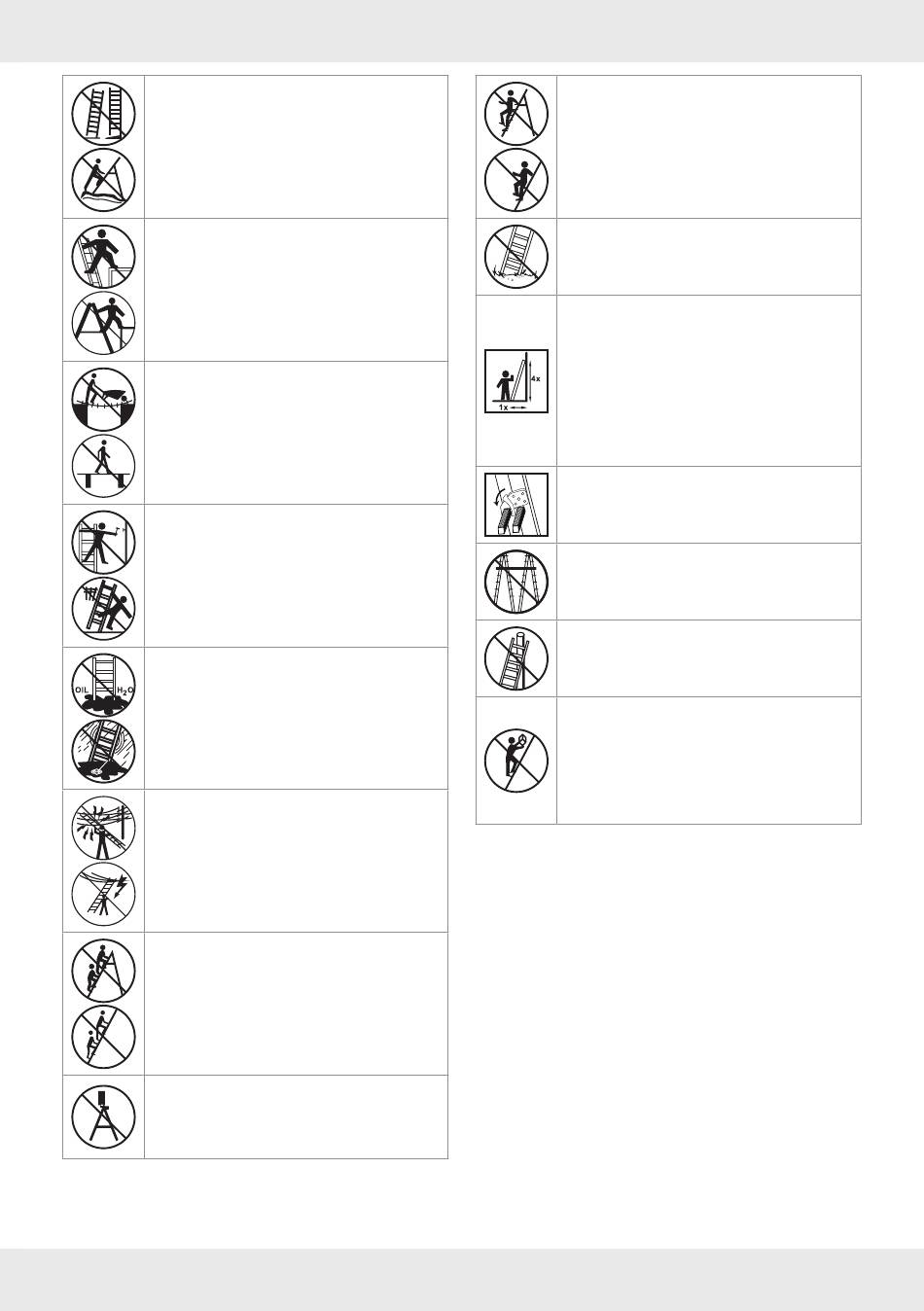 OIL $H_2O$

4x

1x